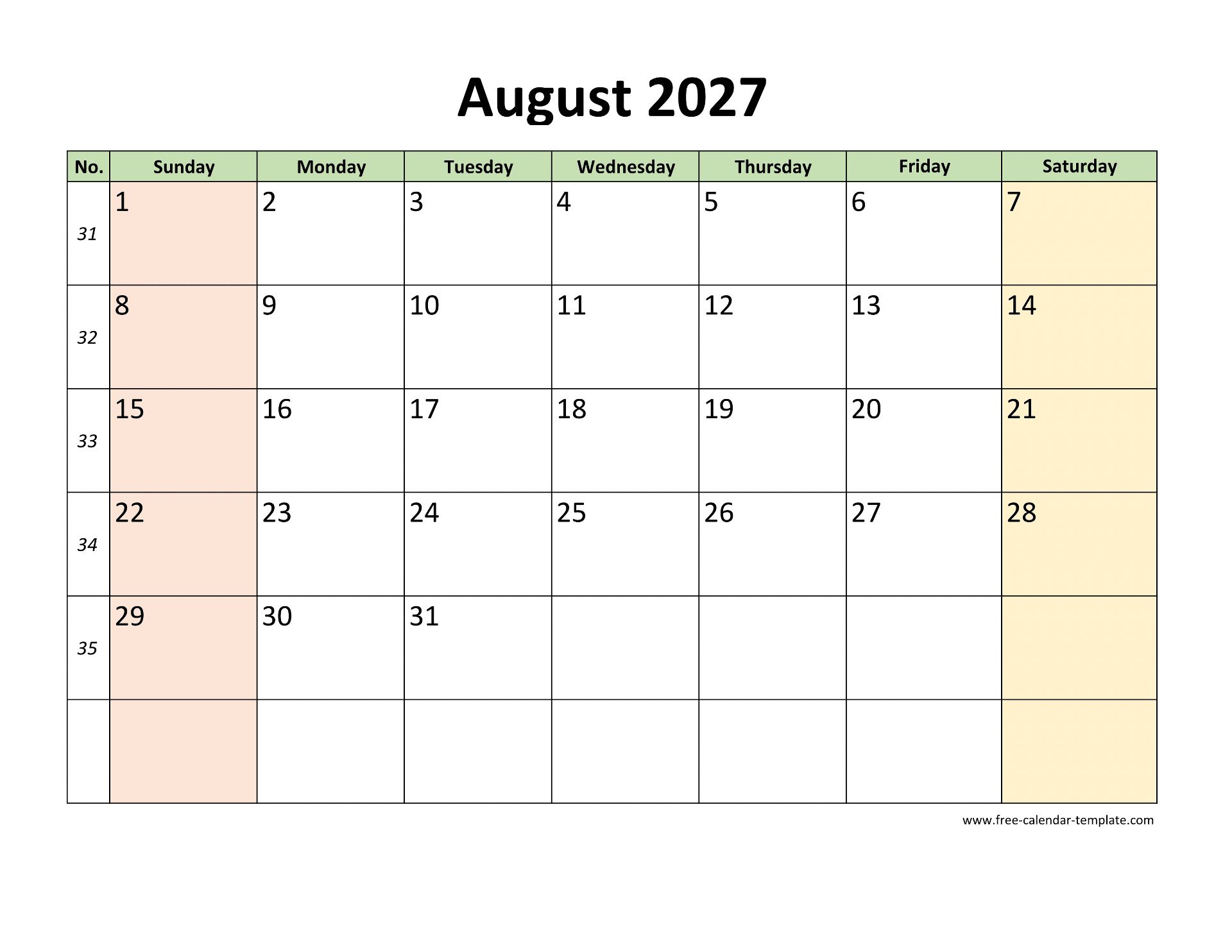 August 2027

| No. | Sunday | Monday | Tuesday | Wednesday | Thursday | Friday | Saturday |
|---|---|---|---|---|---|---|---|
| 31 | 1 | 2 | 3 | 4 | 5 | 6 | 7 |
| 32 | 8 | 9 | 10 | 11 | 12 | 13 | 14 |
| 33 | 15 | 16 | 17 | 18 | 19 | 20 | 21 |
| 34 | 22 | 23 | 24 | 25 | 26 | 27 | 28 |
| 35 | 29 | 30 | 31 | | | | |
| | | | | | | | |

www.free-calendar-template.com